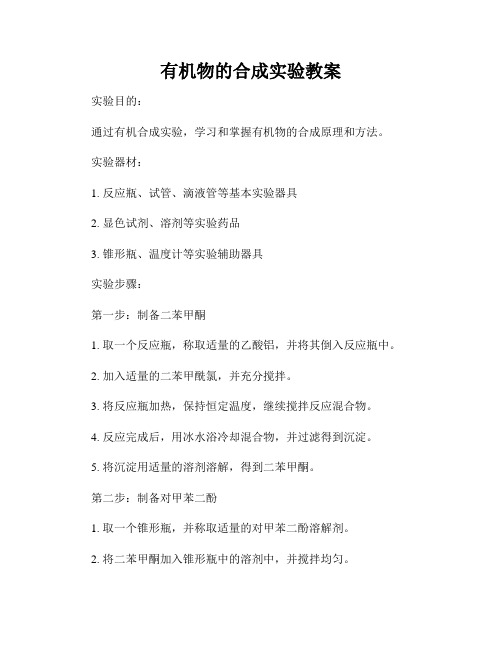 有机物的合成实验教案

实验目的：

通过有机合成实验，学习和掌握有机物的合成原理和方法。

实验器材：

1. 反应瓶、试管、滴液管等基本实验器具

2. 显色试剂、溶剂等实验药品

3. 锥形瓶、温度计等实验辅助器具

实验步骤：

第一步：制备二苯甲酮

1. 取一个反应瓶，称取适量的乙酸铝，并将其倒入反应瓶中。

2. 加入适量的二苯甲酰氯，并充分搅拌。

3. 将反应瓶加热，保持恒定温度，继续搅拌反应混合物。

4. 反应完成后，用冰水浴冷却混合物，并过滤得到沉淀。

5. 将沉淀用适量的溶剂溶解，得到二苯甲酮。

第二步：制备对甲苯二酚

1. 取一个锥形瓶，并称取适量的对甲苯二酚溶解剂。

2. 将二苯甲酮加入锥形瓶中的溶剂中，并搅拌均匀。